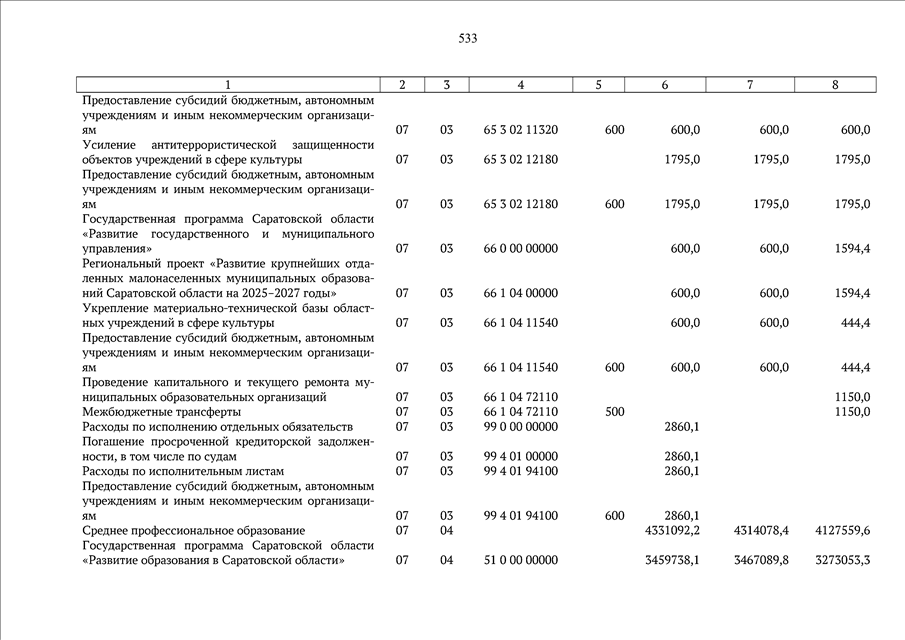 533

| 1 | 2 | 3 | 4 | 5 | 6 | 7 | 8 |
|---|---|---|---|---|---|---|---|
| Предоставление субсидий бюджетным, автономным учреждениям и иным некоммерческим организациям | 07 | 03 | 65 3 02 11320 | 600 | 600,0 | 600,0 | 600,0 |
| Усиление антитеррористической защищенности объектов учреждений в сфере культуры | 07 | 03 | 65 3 02 12180 | | 1795,0 | 1795,0 | 1795,0 |
| Предоставление субсидий бюджетным, автономным учреждениям и иным некоммерческим организациям | 07 | 03 | 65 3 02 12180 | 600 | 1795,0 | 1795,0 | 1795,0 |
| Государственная программа Саратовской области «Развитие государственного и муниципального управления» | 07 | 03 | 66 0 00 00000 | | 600,0 | 600,0 | 1594,4 |
| Региональный проект «Развитие крупнейших отдаленных малонаселенных муниципальных образований Саратовской области на 2025–2027 годы» | 07 | 03 | 66 1 04 00000 | | 600,0 | 600,0 | 1594,4 |
| Укрепление материально-технической базы областных учреждений в сфере культуры | 07 | 03 | 66 1 04 11540 | | 600,0 | 600,0 | 444,4 |
| Предоставление субсидий бюджетным, автономным учреждениям и иным некоммерческим организациям | 07 | 03 | 66 1 04 11540 | 600 | 600,0 | 600,0 | 444,4 |
| Проведение капитального и текущего ремонта муниципальных образовательных организаций | 07 | 03 | 66 1 04 72110 | | | | 1150,0 |
| Межбюджетные трансферты | 07 | 03 | 66 1 04 72110 | 500 | | | 1150,0 |
| Расходы по исполнению отдельных обязательств | 07 | 03 | 99 0 00 00000 | | 2860,1 | | |
| Погашение просроченной кредиторской задолженности, в том числе по судам | 07 | 03 | 99 4 01 00000 | | 2860,1 | | |
| Расходы по исполнительным листам | 07 | 03 | 99 4 01 94100 | | 2860,1 | | |
| Предоставление субсидий бюджетным, автономным учреждениям и иным некоммерческим организациям | 07 | 03 | 99 4 01 94100 | 600 | 2860,1 | | |
| Среднее профессиональное образование | 07 | 04 | | | 4331092,2 | 4314078,4 | 4127559,6 |
| Государственная программа Саратовской области «Развитие образования в Саратовской области» | 07 | 04 | 51 0 00 00000 | | 3459738,1 | 3467089,8 | 3273053,3 |